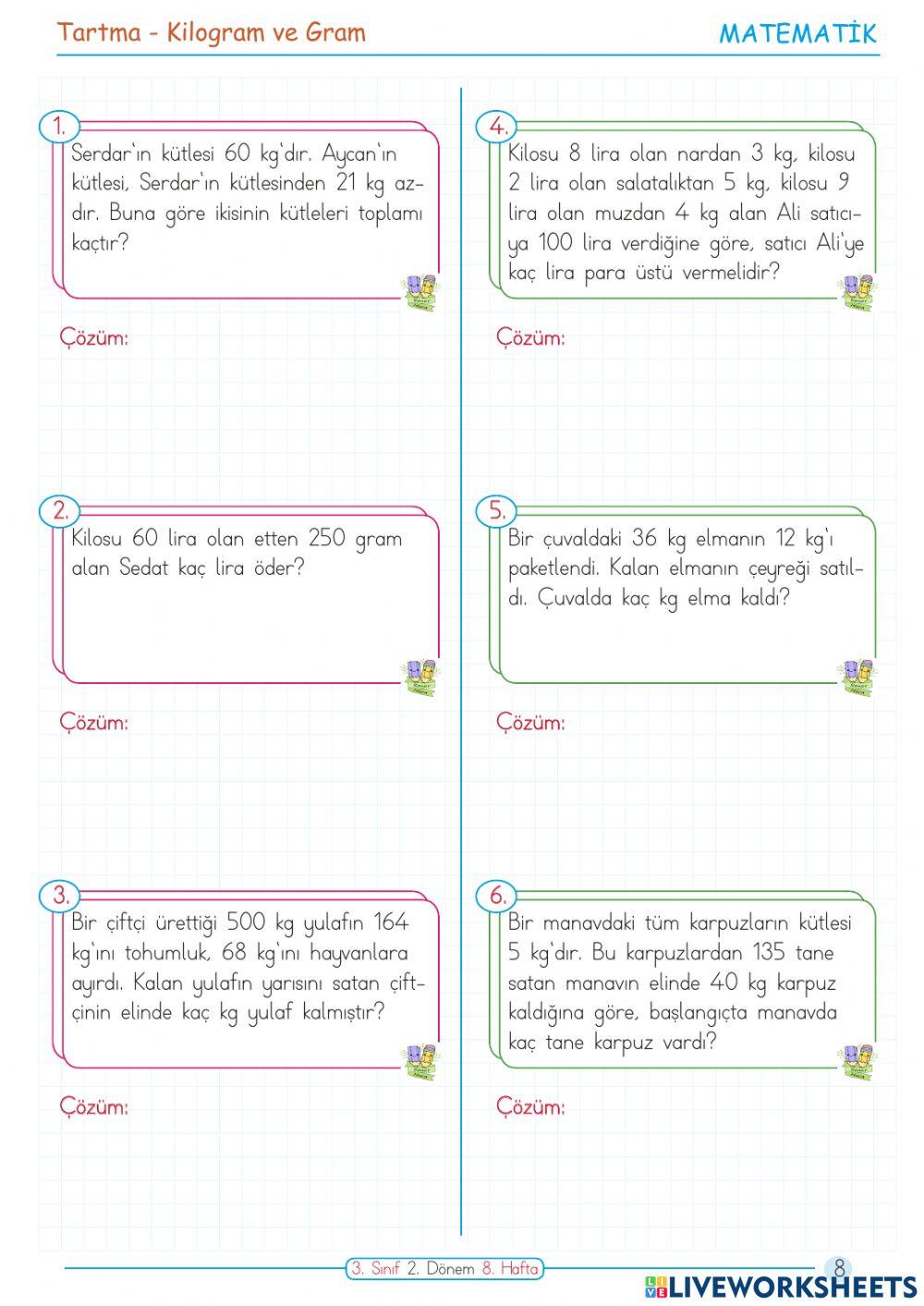 Tartma - Kilogram ve Gram

MATEMATİK

1.
Serdar'ın kütlesi 60 kg'dır. Aycan'ın kütlesi, Serdar'ın kütlesinden 21 kg azdır. Buna göre ikisinin kütleleri toplamı kaçtır?

Çözüm:

2.
Kilosu 60 lira olan etten 250 gram alan Sedat kaç lira öder?

Çözüm:

3.
Bir çiftçi ürettiği 500 kg yulafın 164 kg'ını tohumluk, 68 kg'ını hayvanlara ayırdı. Kalan yulafın yarısını satan çiftçinin elinde kaç kg yulaf kalmıştır?

Çözüm:

4.
Kilosu 8 lira olan nardan 3 kg, kilosu 2 lira olan salatalıktan 5 kg, kilosu 9 lira olan muzdan 4 kg alan Ali satıcıya 100 lira verdiğine göre, satıcı Ali'ye kaç lira para üstü vermelidir?

Çözüm:

5.
Bir çuvaldaki 36 kg elmanın 12 kg'ı paketlendi. Kalan elmanın çeyreği satıldı. Çuvalda kaç kg elma kaldı?

Çözüm:

6.
Bir manavdaki tüm karpuzların kütlesi 5 kg'dır. Bu karpuzlardan 135 tane satan manavın elinde 40 kg karpuz kaldığına göre, başlangıçta manavda kaç tane karpuz vardı?

Çözüm:

3. Sınıf 2. Dönem 8. Hafta

8

LIVEWORKSHEETS